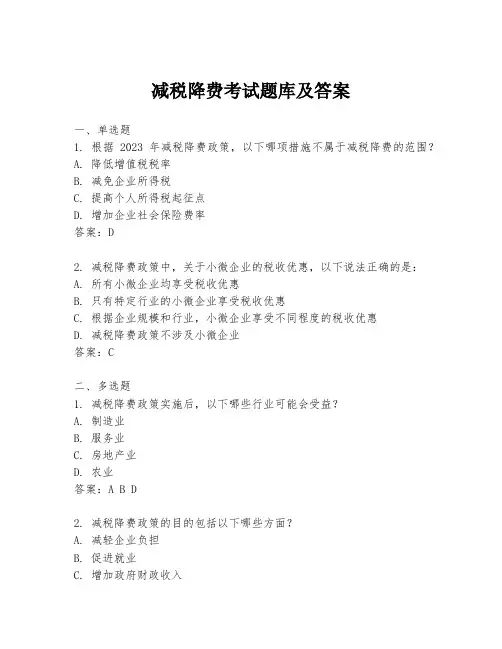 减税降费考试题库及答案

一、单选题
1. 根据 2023 年减税降费政策，以下哪项措施不属于减税降费的范围？
A. 降低增值税税率
B. 减免企业所得税
C. 提高个人所得税起征点
D. 增加企业社会保险费率
答案：D

2. 减税降费政策中，关于小微企业的税收优惠，以下说法正确的是：
A. 所有小微企业均享受税收优惠
B. 只有特定行业的小微企业享受税收优惠
C. 根据企业规模和行业，小微企业享受不同程度的税收优惠
D. 减税降费政策不涉及小微企业
答案：C

二、多选题
1. 减税降费政策实施后，以下哪些行业可能会受益？
A. 制造业
B. 服务业
C. 房地产业
D. 农业
答案：A B D

2. 减税降费政策的目的包括以下哪些方面？
A. 减轻企业负担
B. 促进就业
C. 增加政府财政收入